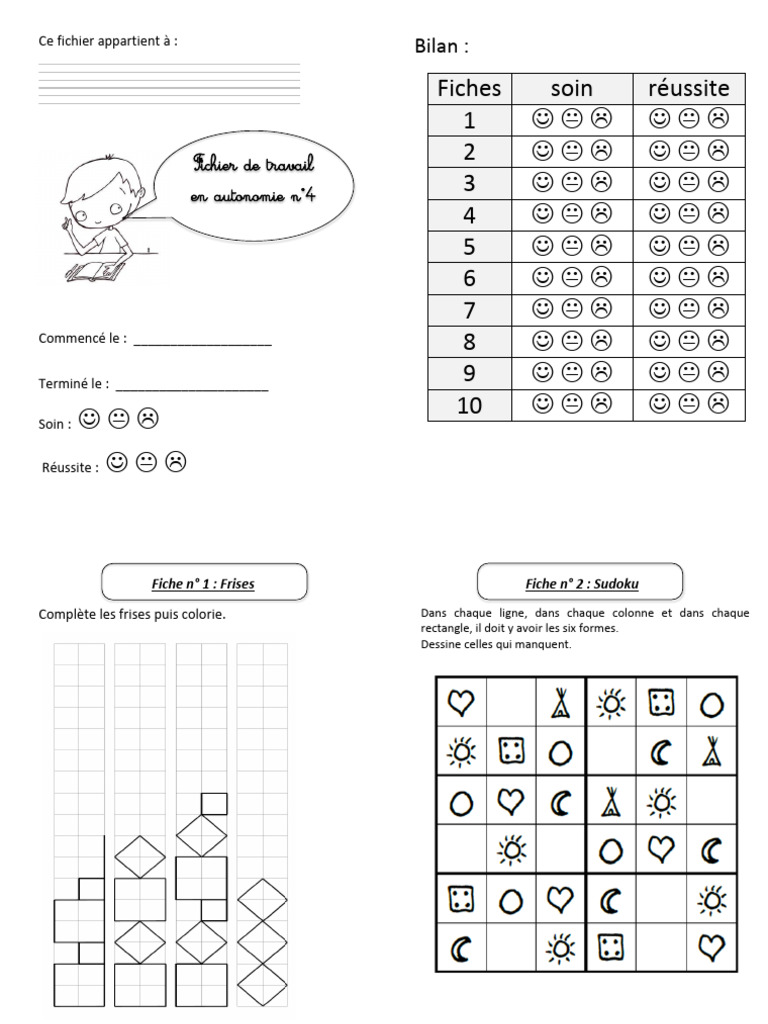 Ce fichier appartient à :

Fichier de travail en autonomie n°4

Commencé le : ____________________

Terminé le : ____________________

Soin : ☺ 😐 ☹

Réussite : ☺ 😐 ☹

Bilan :

| Fiches | soin | réussite |
|---|---|---|
| 1 | ☺ 😐 ☹ | ☺ 😐 ☹ |
| 2 | ☺ 😐 ☹ | ☺ 😐 ☹ |
| 3 | ☺ 😐 ☹ | ☺ 😐 ☹ |
| 4 | ☺ 😐 ☹ | ☺ 😐 ☹ |
| 5 | ☺ 😐 ☹ | ☺ 😐 ☹ |
| 6 | ☺ 😐 ☹ | ☺ 😐 ☹ |
| 7 | ☺ 😐 ☹ | ☺ 😐 ☹ |
| 8 | ☺ 😐 ☹ | ☺ 😐 ☹ |
| 9 | ☺ 😐 ☹ | ☺ 😐 ☹ |
| 10 | ☺ 😐 ☹ | ☺ 😐 ☹ |

Fiche n° 1 : Frises

Complète les frises puis colorie.

Fiche n° 2 : Sudoku

Dans chaque ligne, dans chaque colonne et dans chaque rectangle, il doit y avoir les six formes.
Dessine celles qui manquent.